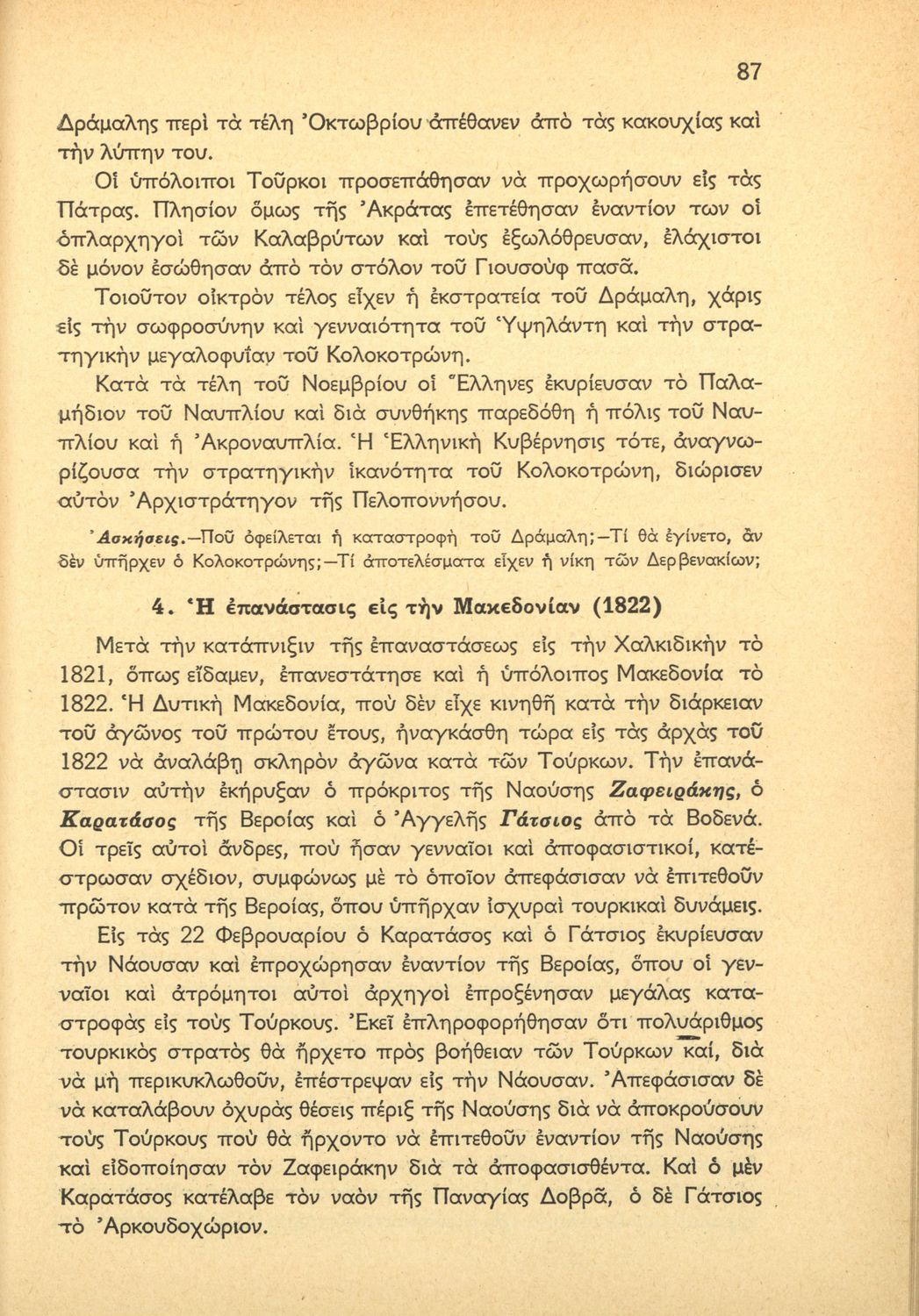 87

Δράμαλης περὶ τὰ τέλη Ὀκτωβρίου ἀπέθανεν ἀπὸ τὰς κακουχίας καὶ τὴν λύπην του.

Οἱ ὑπόλοιποι Τοῦρκοι προσεπάθησαν νὰ προχωρήσουν εἰς τὰς Πάτρας. Πλησίον ὅμως τῆς Ἀκράτας ἐπετέθησαν ἐναντίον των οἱ ὁπλαρχηγοὶ τῶν Καλαβρύτων καὶ τοὺς ἐξωλόθρευσαν, ἐλάχιστοι δὲ μόνον ἐσώθησαν ἀπὸ τὸν στόλον τοῦ Γιουσοὺφ πασᾶ.

Τοιοῦτον οἰκτρὸν τέλος εἶχεν ἡ ἐκστρατεία τοῦ Δράμαλη, χάρις εἰς τὴν σωφροσύνην καὶ γενναιότητα τοῦ Ὑψηλάντη καὶ τὴν στρατηγικὴν μεγαλοφυΐαν τοῦ Κολοκοτρώνη.

Κατὰ τὰ τέλη τοῦ Νοεμβρίου οἱ Ἕλληνες ἐκυρίευσαν τὸ Παλαμήδιον τοῦ Ναυπλίου καὶ διὰ συνθήκης παρεδόθη ἡ πόλις τοῦ Ναυπλίου καὶ ἡ Ἀκροναυπλία. Ἡ Ἑλληνικὴ Κυβέρνησις τότε, ἀναγνωρίζουσα τὴν στρατηγικὴν ἱκανότητα τοῦ Κολοκοτρώνη, διώρισεν αὐτὸν Ἀρχιστράτηγον τῆς Πελοποννήσου.

Ἀσκήσεις.—Ποῦ ὀφείλεται ἡ καταστροφὴ τοῦ Δράμαλη;—Τί θὰ ἐγίνετο, ἂν δὲν ὑπῆρχεν ὁ Κολοκοτρώνης;—Τί ἀποτελέσματα εἶχεν ἡ νίκη τῶν Δερβενακίων;

4. Ἡ ἐπανάστασις εἰς τὴν Μακεδονίαν (1822)

Μετὰ τὴν κατάπνιξιν τῆς ἐπαναστάσεως εἰς τὴν Χαλκιδικὴν τὸ 1821, ὅπως εἴδαμεν, ἐπανεστάτησε καὶ ἡ ὑπόλοιπος Μακεδονία τὸ 1822. Ἡ Δυτικὴ Μακεδονία, ποὺ δὲν εἶχε κινηθῆ κατὰ τὴν διάρκειαν τοῦ ἀγῶνος τοῦ πρώτου ἔτους, ἠναγκάσθη τώρα εἰς τὰς ἀρχὰς τοῦ 1822 νὰ ἀναλάβῃ σκληρὸν ἀγῶνα κατὰ τῶν Τούρκων. Τὴν ἐπανάστασιν αὐτὴν ἐκήρυξαν ὁ πρόκριτος τῆς Ναούσης Ζαφειράκης, ὁ Καρατάσος τῆς Βεροίας καὶ ὁ Ἀγγελῆς Γάτσιος ἀπὸ τὰ Βοδενά. Οἱ τρεῖς αὐτοὶ ἄνδρες, ποὺ ἦσαν γενναῖοι καὶ ἀποφασιστικοί, κατέστρωσαν σχέδιον, συμφώνως μὲ τὸ ὁποῖον ἀπεφάσισαν νὰ ἐπιτεθοῦν πρῶτον κατὰ τῆς Βεροίας, ὅπου ὑπῆρχαν ἰσχυραὶ τουρκικαὶ δυνάμεις.

Εἰς τὰς 22 Φεβρουαρίου ὁ Καρατάσος καὶ ὁ Γάτσιος ἐκυρίευσαν τὴν Νάουσαν καὶ ἐπροχώρησαν ἐναντίον τῆς Βεροίας, ὅπου οἱ γενναῖοι καὶ ἀτρόμητοι αὐτοὶ ἀρχηγοὶ ἐπροξένησαν μεγάλας καταστροφὰς εἰς τοὺς Τούρκους. Ἐκεῖ ἐπληροφορήθησαν ὅτι πολυάριθμος τουρκικὸς στρατὸς θὰ ἤρχετο πρὸς βοήθειαν τῶν Τούρκων καί, διὰ νὰ μὴ περικυκλωθοῦν, ἐπέστρεψαν εἰς τὴν Νάουσαν. Ἀπεφάσισαν δὲ νὰ καταλάβουν ὀχυρὰς θέσεις πέριξ τῆς Ναούσης διὰ νὰ ἀποκρούσουν τοὺς Τούρκους ποὺ θὰ ἤρχοντο νὰ ἐπιτεθοῦν ἐναντίον τῆς Ναούσης καὶ εἰδοποίησαν τὸν Ζαφειράκην διὰ τὰ ἀποφασισθέντα. Καὶ ὁ μὲν Καρατάσος κατέλαβε τὸν ναὸν τῆς Παναγίας Δοβρᾶ, ὁ δὲ Γάτσιος τὸ Ἀρκουδοχώριον.